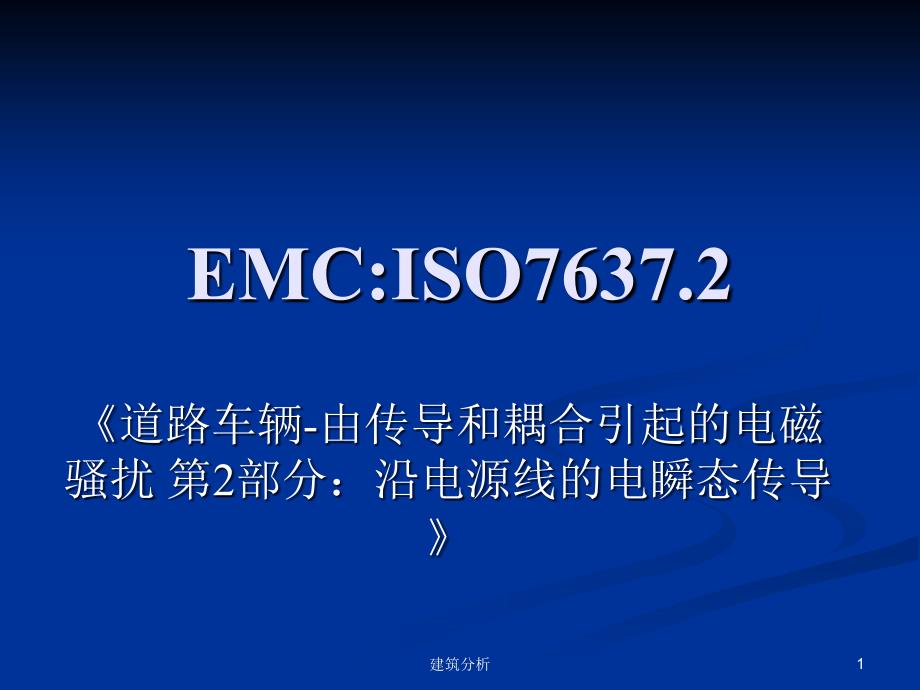 EMC:ISO7637.2

《道路车辆-由传导和耦合引起的电磁骚扰 第2部分：沿电源线的电瞬态传导》

建筑分析

1